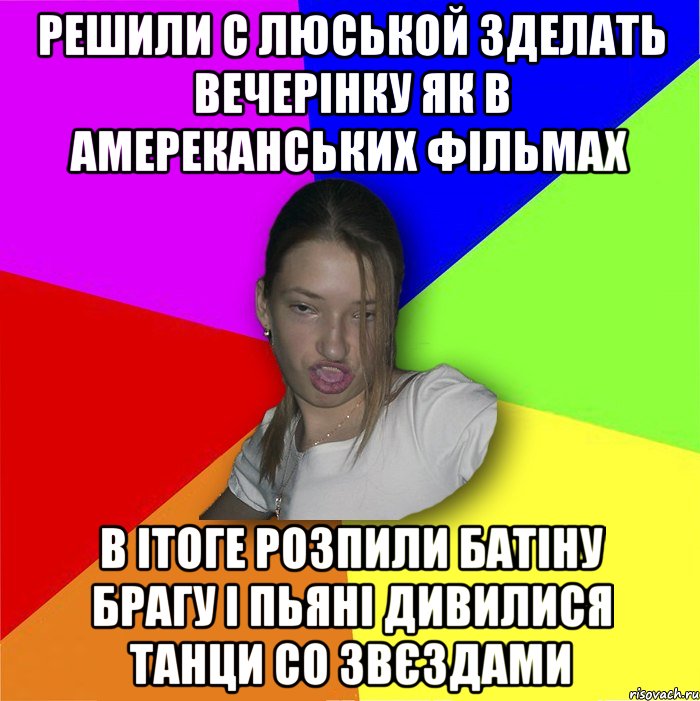 РЕШИЛИ С ЛЮСЬКОЙ ЗДЕЛАТЬ ВЕЧЕРІНКУ ЯК В АМЕРЕКАНСЬКИХ ФІЛЬМАХ

В ІТОГЕ РОЗПИЛИ БАТІНУ БРАГУ І ПЬЯНІ ДИВИЛИСЯ ТАНЦИ СО ЗВЄЗДАМИ

risovach.ru